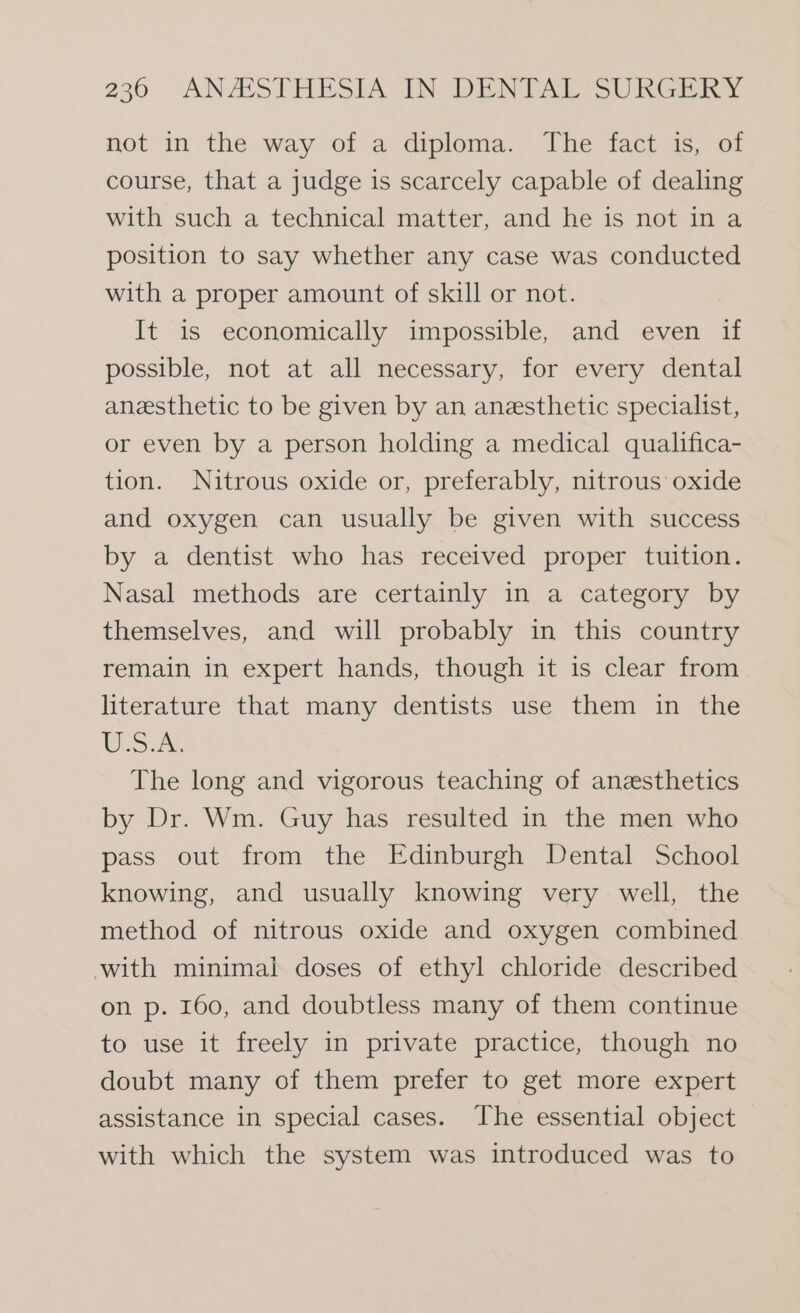 236 ANÆSTHESIA IN DENTAL SURGERY

not in the way of a diploma. The fact is, of course, that a judge is scarcely capable of dealing with such a technical matter, and he is not in a position to say whether any case was conducted with a proper amount of skill or not.

It is economically impossible, and even if possible, not at all necessary, for every dental anæsthetic to be given by an anæsthetic specialist, or even by a person holding a medical qualification. Nitrous oxide or, preferably, nitrous oxide and oxygen can usually be given with success by a dentist who has received proper tuition. Nasal methods are certainly in a category by themselves, and will probably in this country remain in expert hands, though it is clear from literature that many dentists use them in the U.S.A.

The long and vigorous teaching of anæsthetics by Dr. Wm. Guy has resulted in the men who pass out from the Edinburgh Dental School knowing, and usually knowing very well, the method of nitrous oxide and oxygen combined with minimal doses of ethyl chloride described on p. 160, and doubtless many of them continue to use it freely in private practice, though no doubt many of them prefer to get more expert assistance in special cases. The essential object with which the system was introduced was to